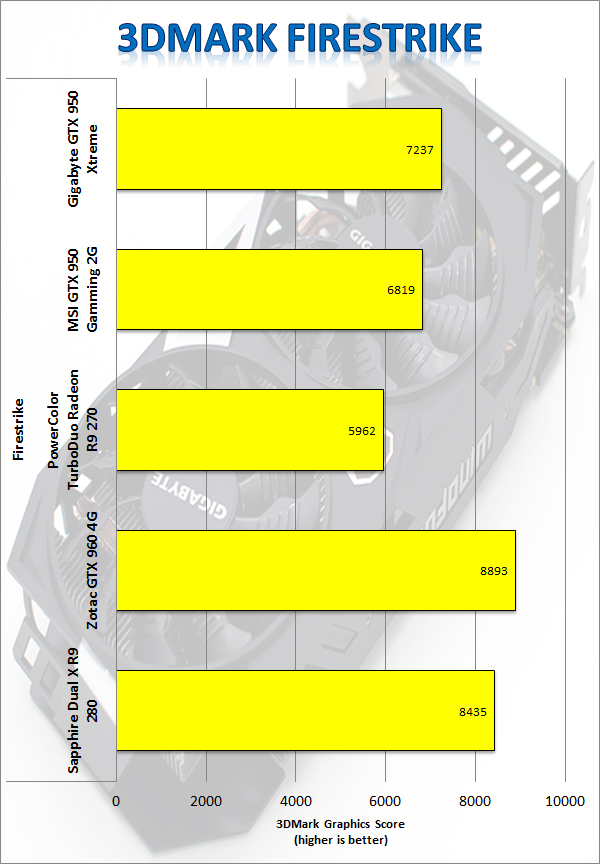 3DMARK FIRESTRIKE

Firestrike

Gigabyte GTX 950 Xtreme
7237

MSI GTX 950 Gamming 2G
6819

PowerColor TurboDuo Radeon R9 270
5962

Zotac GTX 960 4G
8893

Sapphire Dual X R9 280
8435

0
2000
4000
6000
8000
10000

3DMark Graphics Score
(higher is better)